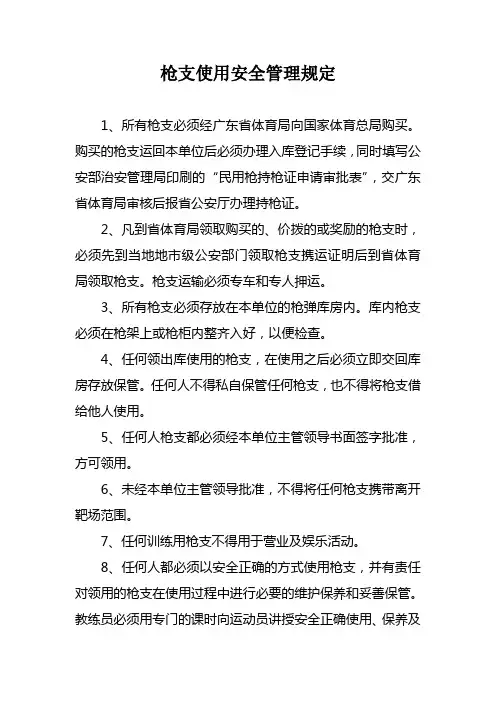 枪支使用安全管理规定

1、所有枪支必须经广东省体育局向国家体育总局购买。购买的枪支运回本单位后必须办理入库登记手续，同时填写公安部治安管理局印刷的“民用枪持枪证申请审批表”，交广东省体育局审核后报省公安厅办理持枪证。

2、凡到省体育局领取购买的、价拨的或奖励的枪支时，必须先到当地地市级公安部门领取枪支携运证明后到省体育局领取枪支。枪支运输必须专车和专人押运。

3、所有枪支必须存放在本单位的枪弹库房内。库内枪支必须在枪架上或枪柜内整齐入好，以便检查。

4、任何领出库使用的枪支，在使用之后必须立即交回库房存放保管。任何人不得私自保管任何枪支，也不得将枪支借给他人使用。

5、任何人枪支都必须经本单位主管领导书面签字批准，方可领用。

6、未经本单位主管领导批准，不得将任何枪支携带离开靶场范围。

7、任何训练用枪支不得用于营业及娱乐活动。

8、任何人都必须以安全正确的方式使用枪支，并有责任对领用的枪支在使用过程中进行必要的维护保养和妥善保管。教练员必须用专门的课时向运动员讲授安全正确使用、保养及